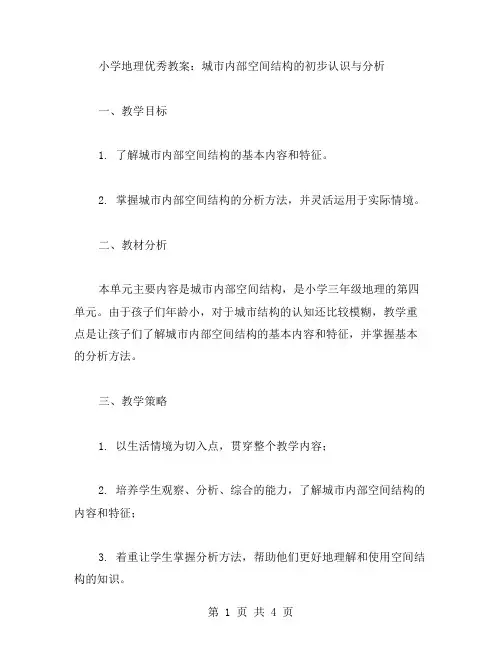 小学地理优秀教案：城市内部空间结构的初步认识与分析

一、教学目标

1. 了解城市内部空间结构的基本内容和特征。

2. 掌握城市内部空间结构的分析方法，并灵活运用于实际情境。

二、教材分析

本单元主要内容是城市内部空间结构，是小学三年级地理的第四单元。由于孩子们年龄小，对于城市结构的认知还比较模糊，教学重点是让孩子们了解城市内部空间结构的基本内容和特征，并掌握基本的分析方法。

三、教学策略

1. 以生活情境为切入点，贯穿整个教学内容；

2. 培养学生观察、分析、综合的能力，了解城市内部空间结构的内容和特征；

3. 着重让学生掌握分析方法，帮助他们更好地理解和使用空间结构的知识。

第 1 页 共 4 页